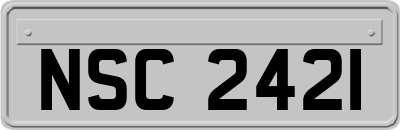 NSC 2421